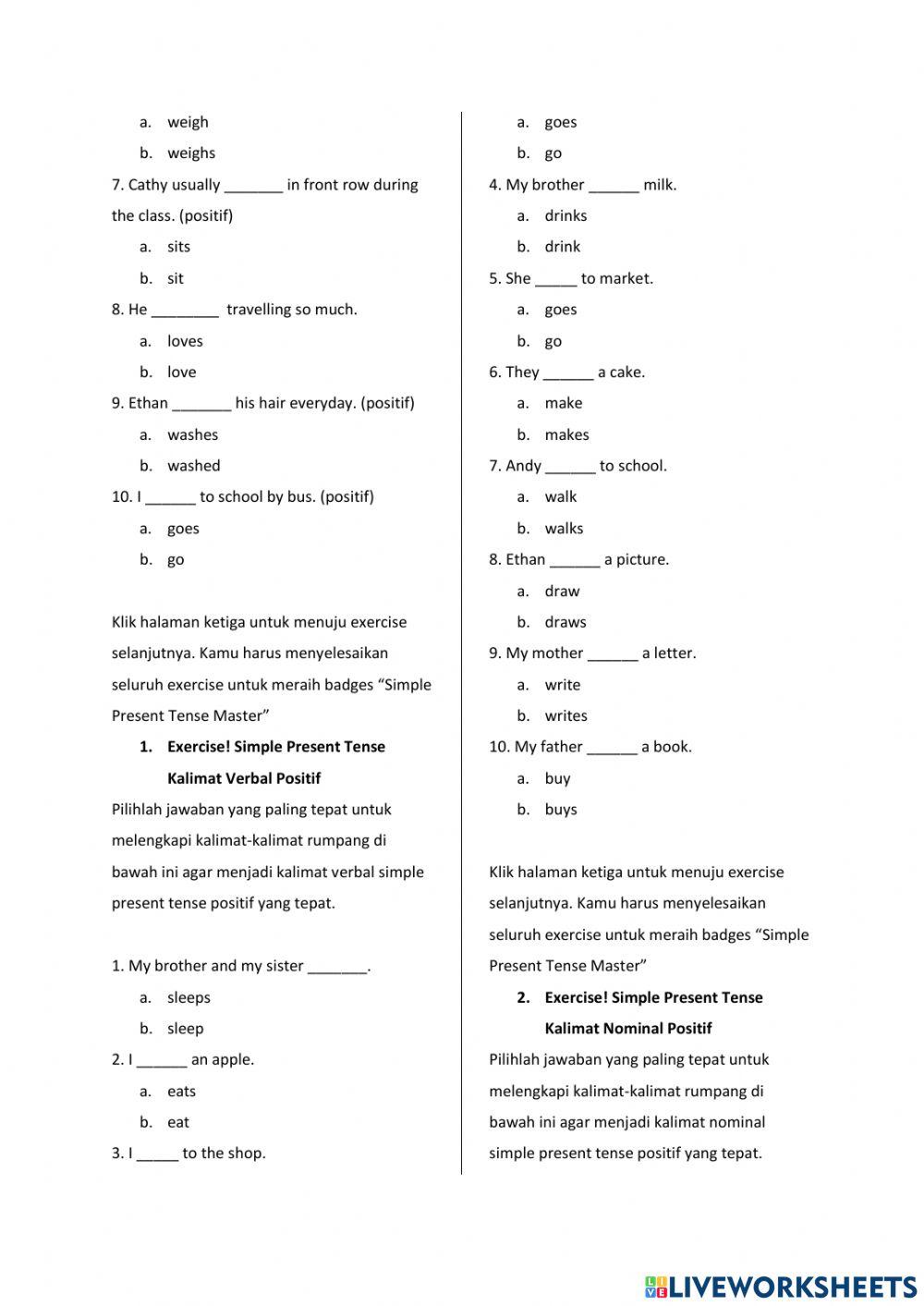 a. weigh

b. weighs

7. Cathy usually _______ in front row during the class. (positif)

a. sits

b. sit

8. He ________ travelling so much.

a. loves

b. love

9. Ethan _______ his hair everyday. (positif)

a. washes

b. washed

10. I ______ to school by bus. (positif)

a. goes

b. go

Klik halaman ketiga untuk menuju exercise selanjutnya. Kamu harus menyelesaikan seluruh exercise untuk meraih badges “Simple Present Tense Master”

1. Exercise! Simple Present Tense Kalimat Verbal Positif

Pilihlah jawaban yang paling tepat untuk melengkapi kalimat-kalimat rumpang di bawah ini agar menjadi kalimat verbal simple present tense positif yang tepat.

1. My brother and my sister _______.

a. sleeps

b. sleep

2. I ______ an apple.

a. eats

b. eat

3. I _____ to the shop.

a. goes

b. go

4. My brother ______ milk.

a. drinks

b. drink

5. She _____ to market.

a. goes

b. go

6. They ______ a cake.

a. make

b. makes

7. Andy ______ to school.

a. walk

b. walks

8. Ethan ______ a picture.

a. draw

b. draws

9. My mother ______ a letter.

a. write

b. writes

10. My father ______ a book.

a. buy

b. buys

Klik halaman ketiga untuk menuju exercise selanjutnya. Kamu harus menyelesaikan seluruh exercise untuk meraih badges “Simple Present Tense Master”

2. Exercise! Simple Present Tense Kalimat Nominal Positif

Pilihlah jawaban yang paling tepat untuk melengkapi kalimat-kalimat rumpang di bawah ini agar menjadi kalimat nominal simple present tense positif yang tepat.

LIVEWORKSHEETS